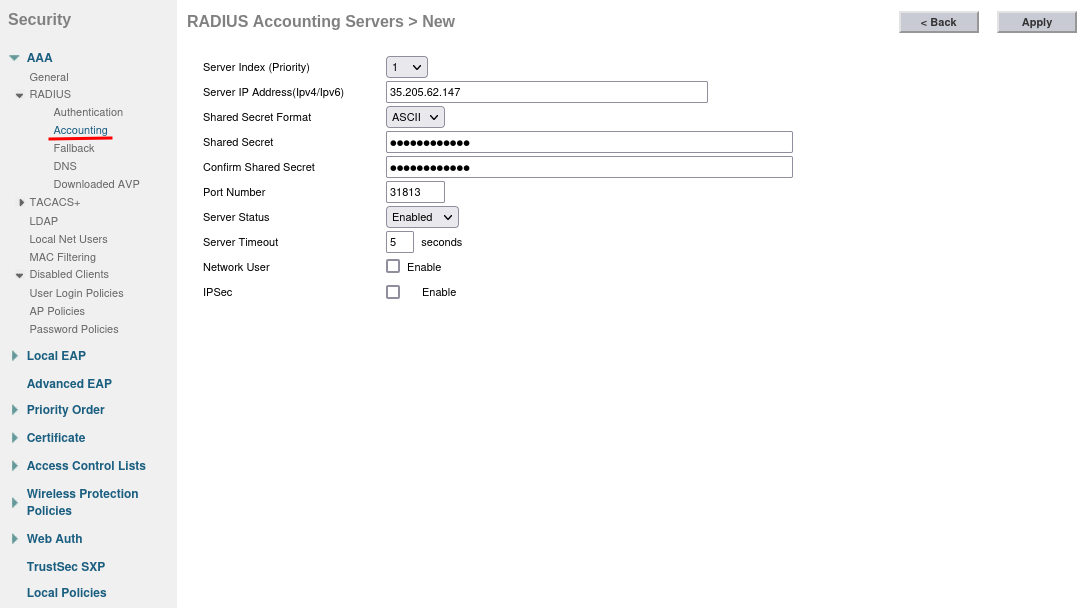 Security

AAA
General
RADIUS
Authentication
Accounting
Fallback
DNS
Downloaded AVP
TACACS+
LDAP
Local Net Users
MAC Filtering
Disabled Clients
User Login Policies
AP Policies
Password Policies

Local EAP

Advanced EAP

Priority Order

Certificate

Access Control Lists

Wireless Protection Policies

Web Auth

TrustSec SXP

Local Policies

RADIUS Accounting Servers > New

< Back

Apply

Server Index (Priority) 1
Server IP Address(Ipv4/Ipv6) 35.205.62.147
Shared Secret Format ASCII
Shared Secret ●●●●●●●●●●●●
Confirm Shared Secret ●●●●●●●●●●●●
Port Number 31813
Server Status Enabled
Server Timeout 5 seconds
Network User Enable
IPSec Enable